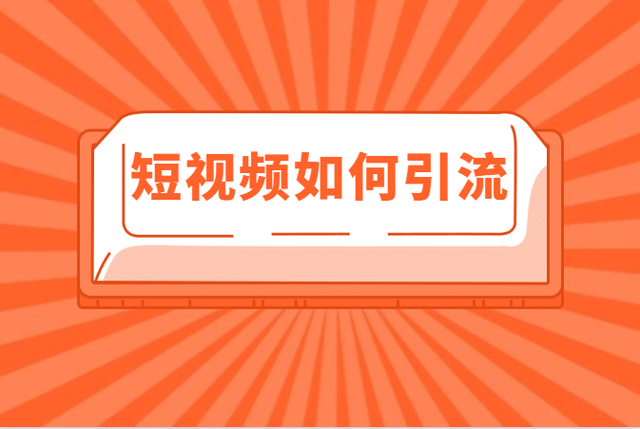 短视频如何引流